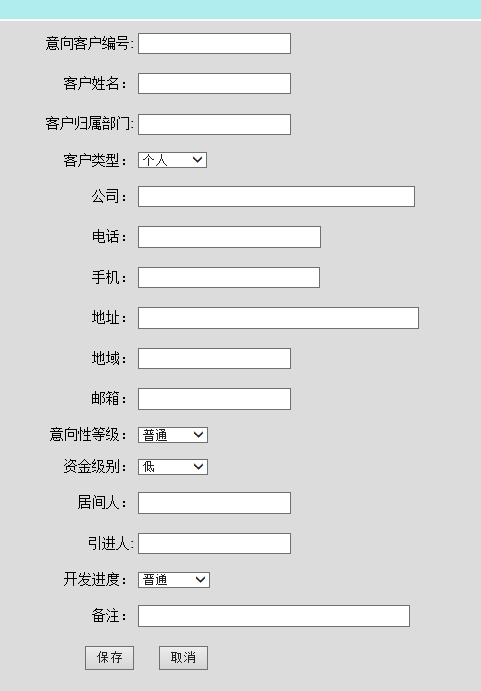 意向客户编号:

客户姓名:

客户归属部门:

客户类型: 个人

公司:

电话:

手机:

地址:

地域:

邮箱:

意向性等级: 普通

资金级别: 低

居间人:

引进人:

开发进度: 普通

备注:

保存 取消